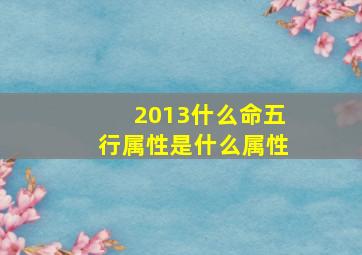 2013什么命五行属性是什么属性